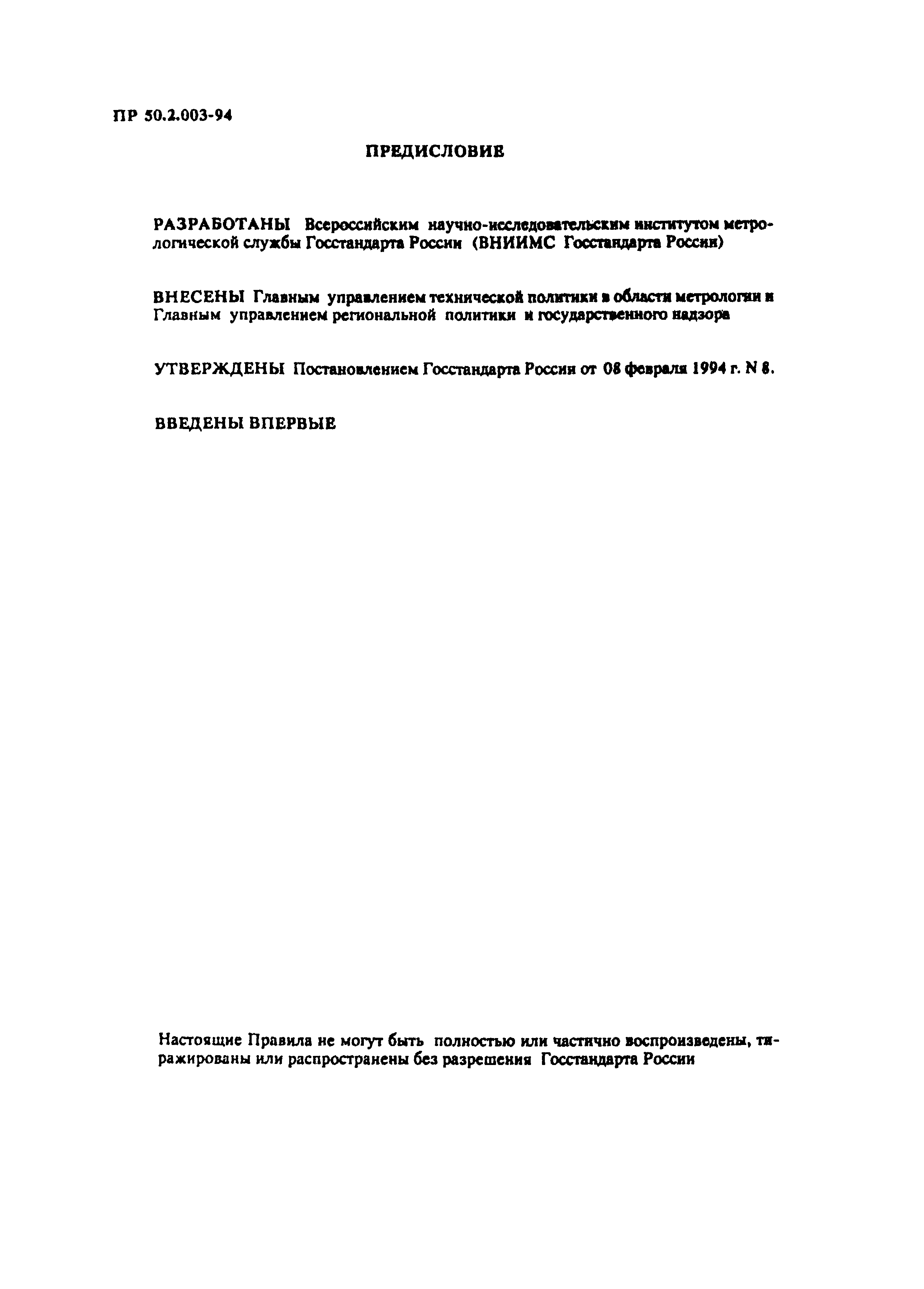 ПР 50.2.003-94

ПРЕДИСЛОВИЕ

РАЗРАБОТАНЫ Всероссийским научно-исследовательским институтом метрологической службы Госстандарта России (ВНИИМС Госстандарта России)

ВНЕСЕНЫ Главным управлением технической политики в области метрологии и Главным управлением региональной политики и государственного надзора

УТВЕРЖДЕНЫ Постановлением Госстандарта России от 08 февраля 1994 г. N 8.

ВВЕДЕНЫ ВПЕРВЫЕ

Настоящие Правила не могут быть полностью или частично воспроизведены, тиражированы или распространены без разрешения Госстандарта России